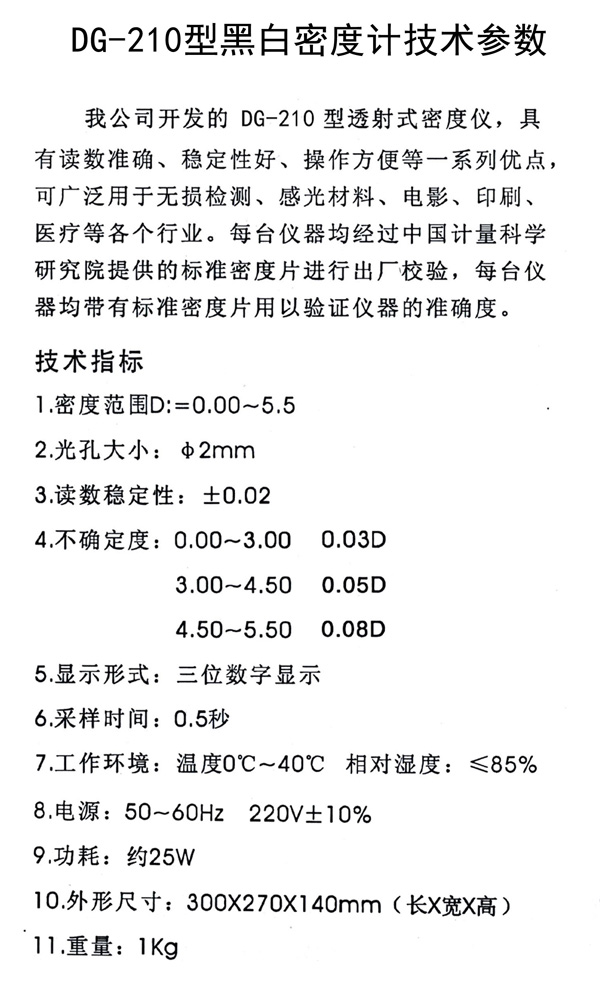 DG-210型黑白密度计技术参数

我公司开发的 DG-210 型透射式密度仪，具有读数准确、稳定性好、操作方便等一系列优点，可广泛用于无损检测、感光材料、电影、印刷、医疗等各个行业。每台仪器均经过中国计量科学研究院提供的标准密度片进行出厂校验，每台仪器均带有标准密度片用以验证仪器的准确度。

技术指标

1.密度范围D:=0.00~5.5

2.光孔大小：ϕ2mm

3.读数稳定性：±0.02

4.不确定度：0.00~3.00　0.03D

3.00~4.50　0.05D

4.50~5.50　0.08D

5.显示形式：三位数字显示

6.采样时间：0.5秒

7.工作环境：温度0℃~40℃　相对湿度：≤85%

8.电源：50~60Hz　220V±10%

9.功耗：约25W

10.外形尺寸：300X270X140mm（长X宽X高）

11.重量：1Kg